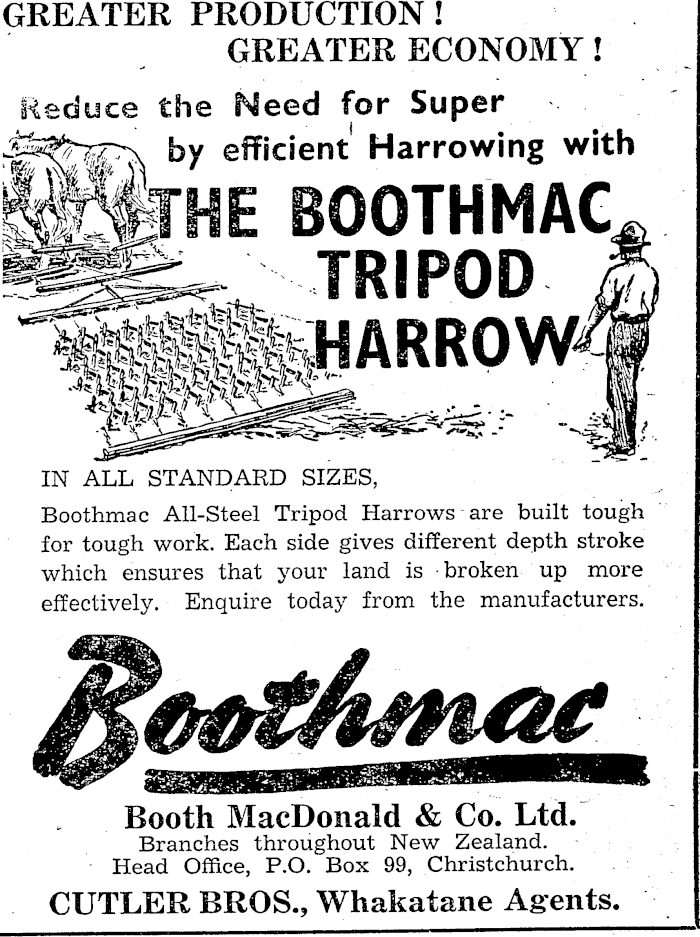 GREATER PRODUCTION!
GREATER ECONOMY!

Reduce the Need for Super by efficient Harrowing with

THE BOOTHMAC TRIPOD HARROW

IN ALL STANDARD SIZES,
Boothmac All-Steel Tripod Harrows are built tough for tough work. Each side gives different depth stroke which ensures that your land is broken up more effectively. Enquire today from the manufacturers.

Boothmac

Booth MacDonald & Co. Ltd.
Branches throughout New Zealand.
Head Office, P.O. Box 99, Christchurch.

CUTLER BROS., Whakatane Agents.